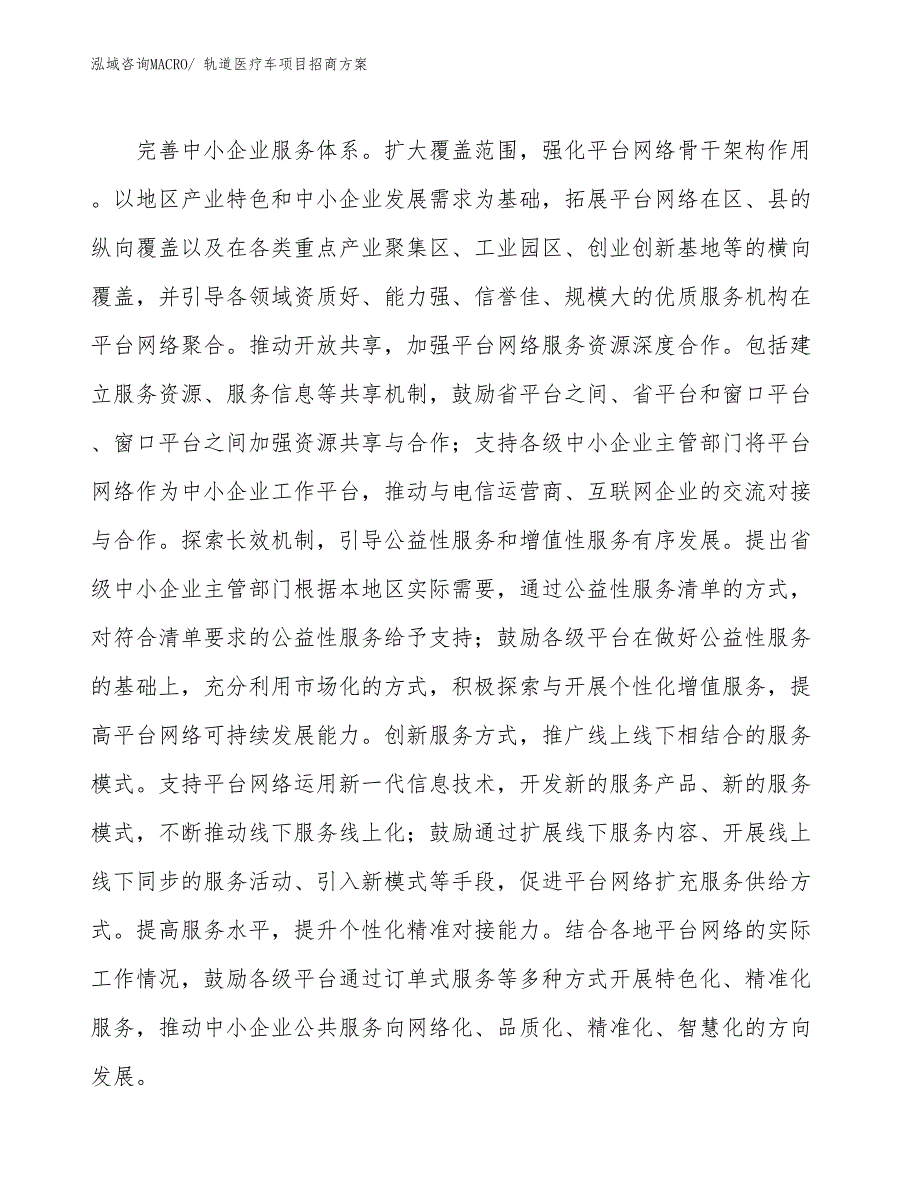 泓域咨询MACRO/ 轨道医疗车项目招商方案

完善中小企业服务体系。扩大覆盖范围，强化平台网络骨干架构作用。以地区产业特色和中小企业发展需求为基础，拓展平台网络在区、县的纵向覆盖以及在各类重点产业聚集区、工业园区、创业创新基地等的横向覆盖，并引导各领域资质好、能力强、信誉佳、规模大的优质服务机构在平台网络聚合。推动开放共享，加强平台网络服务资源深度合作。包括建立服务资源、服务信息等共享机制，鼓励省平台之间、省平台和窗口平台、窗口平台之间加强资源共享与合作；支持各级中小企业主管部门将平台网络作为中小企业工作平台，推动与电信运营商、互联网企业的交流对接与合作。探索长效机制，引导公益性服务和增值性服务有序发展。提出省级中小企业主管部门根据本地区实际需要，通过公益性服务清单的方式，对符合清单要求的公益性服务给予支持；鼓励各级平台在做好公益性服务的基础上，充分利用市场化的方式，积极探索与开展个性化增值服务，提高平台网络可持续发展能力。创新服务方式，推广线上线下相结合的服务模式。支持平台网络运用新一代信息技术，开发新的服务产品、新的服务模式，不断推动线下服务线上化；鼓励通过扩展线下服务内容、开展线上线下同步的服务活动、引入新模式等手段，促进平台网络扩充服务供给方式。提高服务水平，提升个性化精准对接能力。结合各地平台网络的实际工作情况，鼓励各级平台通过订单式服务等多种方式开展特色化、精准化服务，推动中小企业公共服务向网络化、品质化、精准化、智慧化的方向发展。